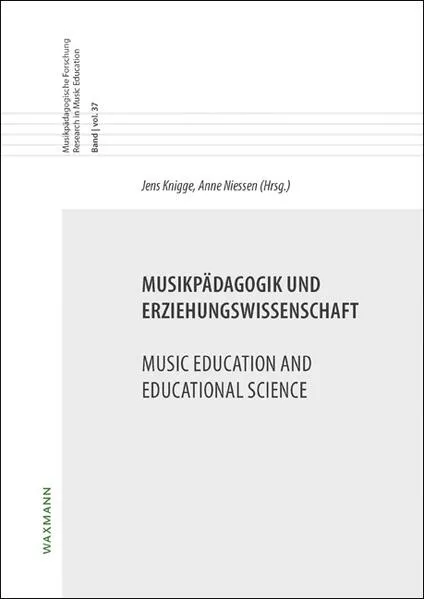 Musikpädagogische Forschung
Research in Music Education
Band | vol. 37

Jens Knigge, Anne Niessen (Hrsg.)

MUSIKPÄDAGOGIK UND ERZIEHUNGSWISSENSCHAFT

MUSIC EDUCATION AND EDUCATIONAL SCIENCE

WAXMANN